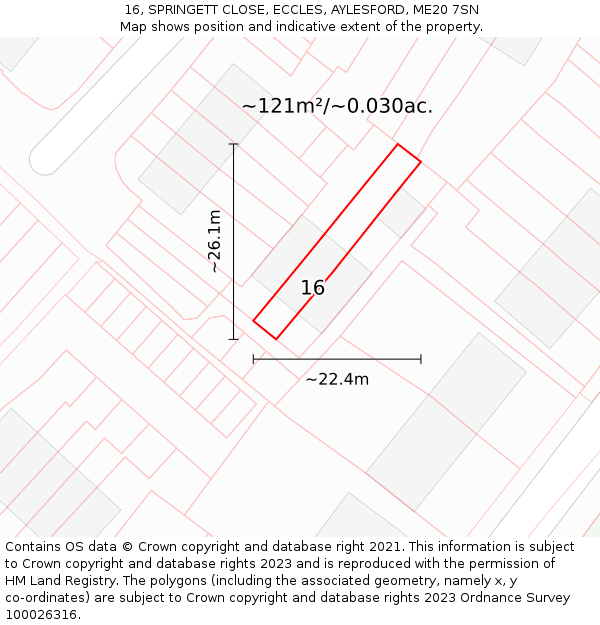 16, SPRINGETT CLOSE, ECCLES, AYLESFORD, ME20 7SN
Map shows position and indicative extent of the property.

~121m²/~0.030ac.

~26.1m

16

~22.4m

Contains OS data © Crown copyright and database right 2021. This information is subject to Crown copyright and database rights 2023 and is reproduced with the permission of HM Land Registry. The polygons (including the associated geometry, namely x, y co-ordinates) are subject to Crown copyright and database rights 2023 Ordnance Survey 100026316.